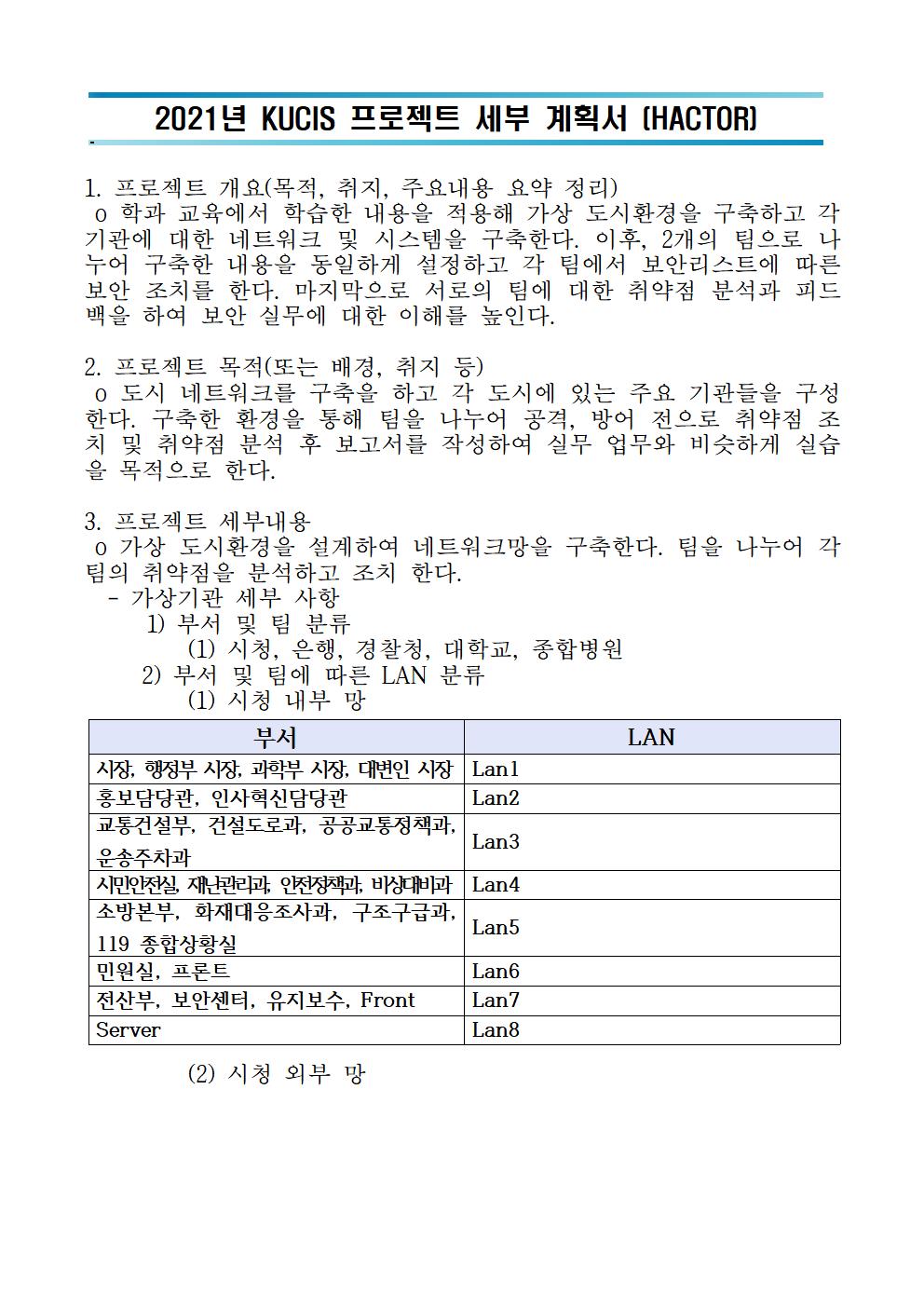 2021년 KUCIS 프로젝트 세부 계획서 (HACTOR)

1. 프로젝트 개요(목적, 취지, 주요내용 요약 정리)
 o 학과 교육에서 학습한 내용을 적용해 가상 도시환경을 구축하고 각 기관에 대한 네트워크 및 시스템을 구축한다. 이후, 2개의 팀으로 나누어 구축한 내용을 동일하게 설정하고 각 팀에서 보안리스트에 따른 보안 조치를 한다. 마지막으로 서로의 팀에 대한 취약점 분석과 피드백을 하여 보안 실무에 대한 이해를 높인다.

2. 프로젝트 목적(또는 배경, 취지 등)
 o 도시 네트워크를 구축을 하고 각 도시에 있는 주요 기관들을 구성한다. 구축한 환경을 통해 팀을 나누어 공격, 방어 전으로 취약점 조치 및 취약점 분석 후 보고서를 작성하여 실무 업무와 비슷하게 실습을 목적으로 한다.

3. 프로젝트 세부내용
 o 가상 도시환경을 설계하여 네트워크망을 구축한다. 팀을 나누어 각 팀의 취약점을 분석하고 조치 한다.
 - 가상기관 세부 사항
 1) 부서 및 팀 분류
 (1) 시청, 은행, 경찰청, 대학교, 종합병원
 2) 부서 및 팀에 따른 LAN 분류
 (1) 시청 내부 망

| 부서 | LAN |
|---|---|
| 시장, 행정부 시장, 과학부 시장, 대변인 시장 | Lan1 |
| 홍보담당관, 인사혁신담당관 | Lan2 |
| 교통건설부, 건설도로과, 공공교통정책과, 운송주차과 | Lan3 |
| 시민안전실, 재난관리과, 안전정책과, 비상대비과 | Lan4 |
| 소방본부, 화재대응조사과, 구조구급과, 119 종합상황실 | Lan5 |
| 민원실, 프론트 | Lan6 |
| 전산부, 보안센터, 유지보수, Front | Lan7 |
| Server | Lan8 |

 (2) 시청 외부 망